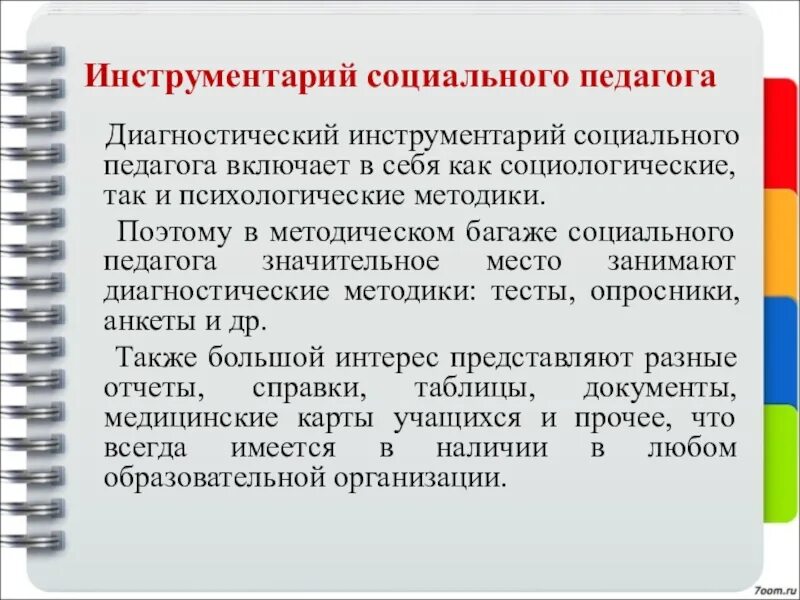 Инструментарий социального педагога

Диагностический инструментарий социального педагога включает в себя как социологические, так и психологические методики.

Поэтому в методическом багаже социального педагога значительное место занимают диагностические методики: тесты, опросники, анкеты и др.

Также большой интерес представляют разные отчеты, справки, таблицы, документы, медицинские карты учащихся и прочее, что всегда имеется в наличии в любом образовательной организации.

7oom.ru